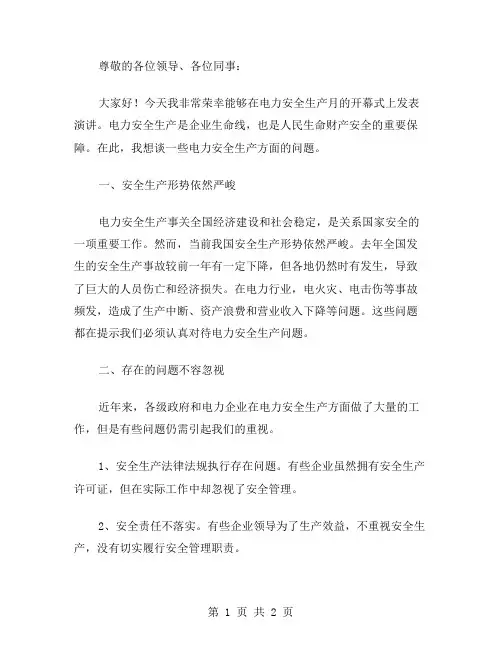 尊敬的各位领导、各位同事：

大家好！今天我非常荣幸能够在电力安全生产月的开幕式上发表演讲。电力安全生产是企业生命线，也是人民生命财产安全的重要保障。在此，我想谈一些电力安全生产方面的问题。

一、安全生产形势依然严峻

电力安全生产事关全国经济建设和社会稳定，是关系国家安全的一项重要工作。然而，当前我国安全生产形势依然严峻。去年全国发生的安全生产事故较前一年有一定下降，但各地仍然时有发生，导致了巨大的人员伤亡和经济损失。在电力行业，电火灾、电击伤等事故频发，造成了生产中断、资产浪费和营业收入下降等问题。这些问题都在提示我们必须认真对待电力安全生产问题。

二、存在的问题不容忽视

近年来，各级政府和电力企业在电力安全生产方面做了大量的工作，但是有些问题仍需引起我们的重视。

1、安全生产法律法规执行存在问题。有些企业虽然拥有安全生产许可证，但在实际工作中却忽视了安全管理。

2、安全责任不落实。有些企业领导为了生产效益，不重视安全生产，没有切实履行安全管理职责。

第 1 页 共 2 页